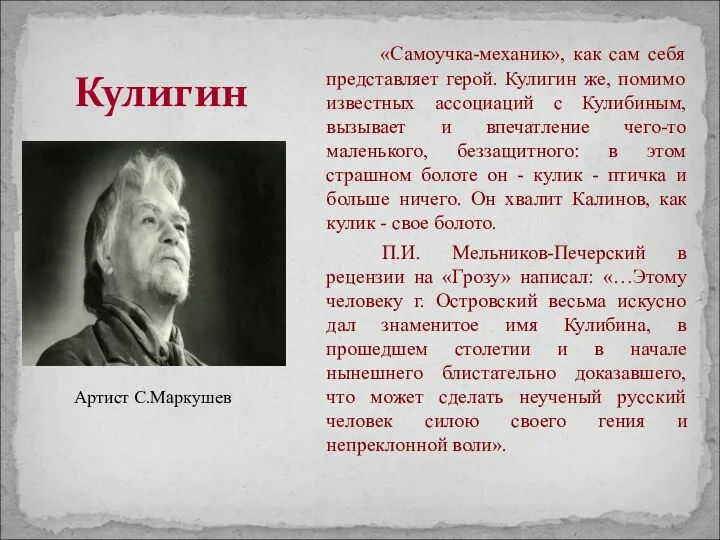 Кулигин

Артист С.Маркушев

«Самоучка-механик», как сам себя представляет герой. Кулигин же, помимо известных ассоциаций с Кулибиным, вызывает и впечатление чего-то маленького, беззащитного: в этом страшном болоте он - кулик - птичка и больше ничего. Он хвалит Калинов, как кулик - свое болото.

П.И. Мельников-Печерский в рецензии на «Грозу» написал: «…Этому человеку г. Островский весьма искусно дал знаменитое имя Кулибина, в прошедшем столетии и в начале нынешнего блистательно доказавшего, что может сделать неученый русский человек силою своего гения и непреклонной воли».